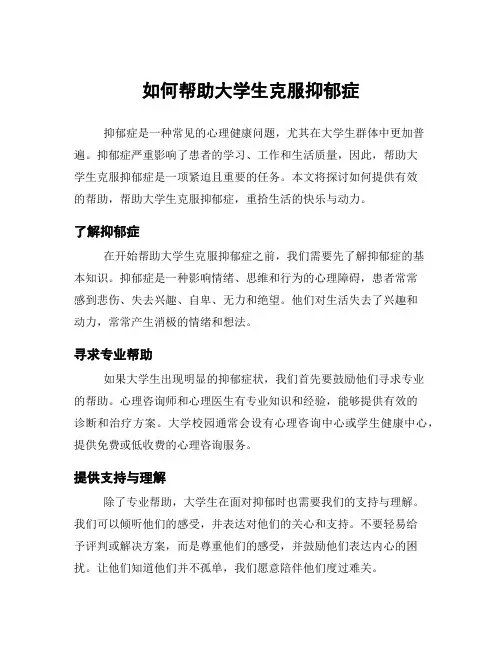 如何帮助大学生克服抑郁症

抑郁症是一种常见的心理健康问题，尤其在大学生群体中更加普遍。抑郁症严重影响了患者的学习、工作和生活质量，因此，帮助大学生克服抑郁症是一项紧迫且重要的任务。本文将探讨如何提供有效的帮助，帮助大学生克服抑郁症，重拾生活的快乐与动力。

了解抑郁症

在开始帮助大学生克服抑郁症之前，我们需要先了解抑郁症的基本知识。抑郁症是一种影响情绪、思维和行为的心理障碍，患者常常感到悲伤、失去兴趣、自卑、无力和绝望。他们对生活失去了兴趣和动力，常常产生消极的情绪和想法。

寻求专业帮助

如果大学生出现明显的抑郁症状，我们首先要鼓励他们寻求专业的帮助。心理咨询师和心理医生有专业知识和经验，能够提供有效的诊断和治疗方案。大学校园通常会设有心理咨询中心或学生健康中心，提供免费或低收费的心理咨询服务。

提供支持与理解

除了专业帮助，大学生在面对抑郁时也需要我们的支持与理解。我们可以倾听他们的感受，并表达对他们的关心和支持。不要轻易给予评判或解决方案，而是尊重他们的感受，并鼓励他们表达内心的困扰。让他们知道他们并不孤单，我们愿意陪伴他们度过难关。